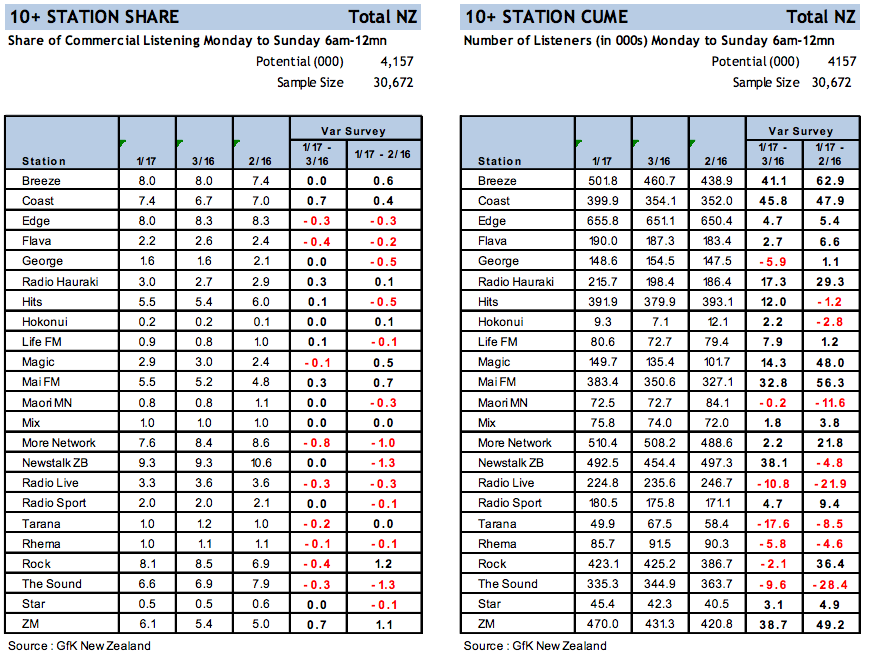 10+ STATION SHARE Total NZ

Share of Commercial Listening Monday to Sunday 6am-12mn

Potential (000) 4,157

Sample Size 30,672

| Station | 1/17 | 3/16 | 2/16 | Var Survey 1/17 - 3/16 | Var Survey 1/17 - 2/16 |
|---|---|---|---|---|---|
| Breeze | 8.0 | 8.0 | 7.4 | 0.0 | 0.6 |
| Coast | 7.4 | 6.7 | 7.0 | 0.7 | 0.4 |
| Edge | 8.0 | 8.3 | 8.3 | -0.3 | -0.3 |
| Flava | 2.2 | 2.6 | 2.4 | -0.4 | -0.2 |
| George | 1.6 | 1.6 | 2.1 | 0.0 | -0.5 |
| Radio Hauraki | 3.0 | 2.7 | 2.9 | 0.3 | 0.1 |
| Hits | 5.5 | 5.4 | 6.0 | 0.1 | -0.5 |
| Hokonui | 0.2 | 0.2 | 0.1 | 0.0 | 0.1 |
| Life FM | 0.9 | 0.8 | 1.0 | 0.1 | -0.1 |
| Magic | 2.9 | 3.0 | 2.4 | -0.1 | 0.5 |
| Mai FM | 5.5 | 5.2 | 4.8 | 0.3 | 0.7 |
| Maori MN | 0.8 | 0.8 | 1.1 | 0.0 | -0.3 |
| Mix | 1.0 | 1.0 | 1.0 | 0.0 | 0.0 |
| More Network | 7.6 | 8.4 | 8.6 | -0.8 | -1.0 |
| Newstalk ZB | 9.3 | 9.3 | 10.6 | 0.0 | -1.3 |
| Radio Live | 3.3 | 3.6 | 3.6 | -0.3 | -0.3 |
| Radio Sport | 2.0 | 2.0 | 2.1 | 0.0 | -0.1 |
| Tarana | 1.0 | 1.2 | 1.0 | -0.2 | 0.0 |
| Rhema | 1.0 | 1.1 | 1.1 | -0.1 | -0.1 |
| Rock | 8.1 | 8.5 | 6.9 | -0.4 | 1.2 |
| The Sound | 6.6 | 6.9 | 7.9 | -0.3 | -1.3 |
| Star | 0.5 | 0.5 | 0.6 | 0.0 | -0.1 |
| ZM | 6.1 | 5.4 | 5.0 | 0.7 | 1.1 |

Source : GfK New Zealand

10+ STATION CUME Total NZ

Number of Listeners (in 000s) Monday to Sunday 6am-12mn

Potential (000) 4157

Sample Size 30,672

| Station | 1/17 | 3/16 | 2/16 | Var Survey 1/17 - 3/16 | Var Survey 1/17 - 2/16 |
|---|---|---|---|---|---|
| Breeze | 501.8 | 460.7 | 438.9 | 41.1 | 62.9 |
| Coast | 399.9 | 354.1 | 352.0 | 45.8 | 47.9 |
| Edge | 655.8 | 651.1 | 650.4 | 4.7 | 5.4 |
| Flava | 190.0 | 187.3 | 183.4 | 2.7 | 6.6 |
| George | 148.6 | 154.5 | 147.5 | -5.9 | 1.1 |
| Radio Hauraki | 215.7 | 198.4 | 186.4 | 17.3 | 29.3 |
| Hits | 391.9 | 379.9 | 393.1 | 12.0 | -1.2 |
| Hokonui | 9.3 | 7.1 | 12.1 | 2.2 | -2.8 |
| Life FM | 80.6 | 72.7 | 79.4 | 7.9 | 1.2 |
| Magic | 149.7 | 135.4 | 101.7 | 14.3 | 48.0 |
| Mai FM | 383.4 | 350.6 | 327.1 | 32.8 | 56.3 |
| Maori MN | 72.5 | 72.7 | 84.1 | -0.2 | -11.6 |
| Mix | 75.8 | 74.0 | 72.0 | 1.8 | 3.8 |
| More Network | 510.4 | 508.2 | 488.6 | 2.2 | 21.8 |
| Newstalk ZB | 492.5 | 454.4 | 497.3 | 38.1 | -4.8 |
| Radio Live | 224.8 | 235.6 | 246.7 | -10.8 | -21.9 |
| Radio Sport | 180.5 | 175.8 | 171.1 | 4.7 | 9.4 |
| Tarana | 49.9 | 67.5 | 58.4 | -17.6 | -8.5 |
| Rhema | 85.7 | 91.5 | 90.3 | -5.8 | -4.6 |
| Rock | 423.1 | 425.2 | 386.7 | -2.1 | 36.4 |
| The Sound | 335.3 | 344.9 | 363.7 | -9.6 | -28.4 |
| Star | 45.4 | 42.3 | 40.5 | 3.1 | 4.9 |
| ZM | 470.0 | 431.3 | 420.8 | 38.7 | 49.2 |

Source : GfK New Zealand